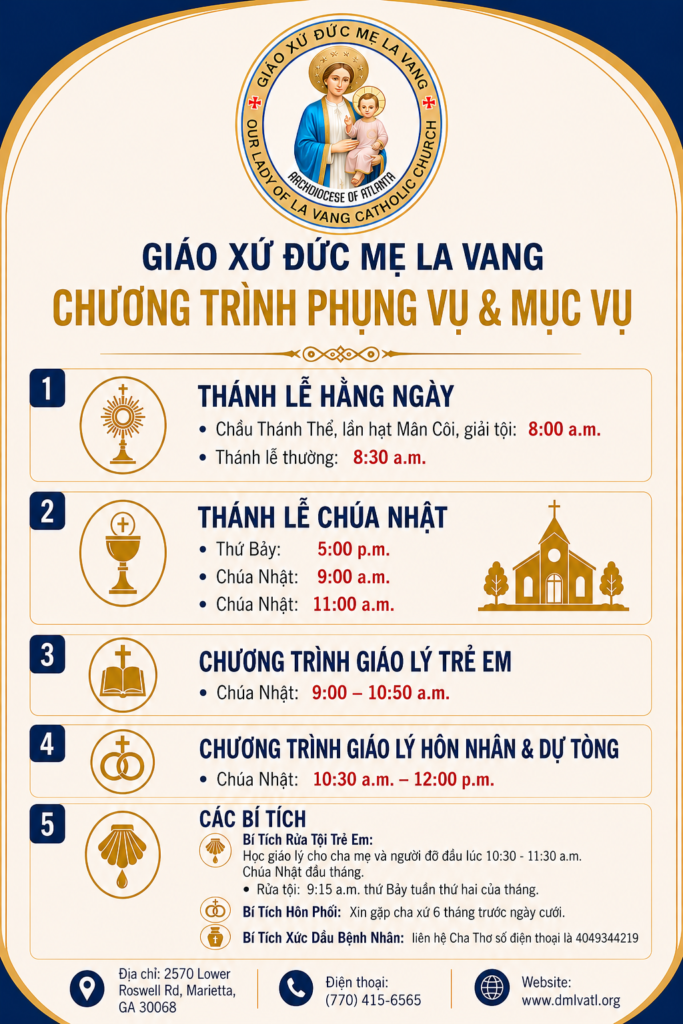 GIÁO XỨ ĐỨC MẸ LA VANG
OUR LADY OF LA VANG CATHOLIC CHURCH
ARCHDIOCESE OF ATLANTA

GIÁO XỨ ĐỨC MẸ LA VANG
CHƯƠNG TRÌNH PHỤNG VỤ & MỤC VỤ

1
THÁNH LỄ HẰNG NGÀY
• Chầu Thánh Thể, lần hạt Mân Côi, giải tội: 8:00 a.m.
• Thánh lễ thường: 8:30 a.m.

2
THÁNH LỄ CHÚA NHẬT
• Thứ Bảy: 5:00 p.m.
• Chúa Nhật: 9:00 a.m.
• Chúa Nhật: 11:00 a.m.

3
CHƯƠNG TRÌNH GIÁO LÝ TRẺ EM
• Chúa Nhật: 9:00 – 10:50 a.m.

4
CHƯƠNG TRÌNH GIÁO LÝ HÔN NHÂN & DỰ TÒNG
• Chúa Nhật: 10:30 a.m. – 12:00 p.m.

5
CÁC BÍ TÍCH
Bí Tích Rửa Tội Trẻ Em:
Học giáo lý cho cha mẹ và người đỡ đầu lúc 10:30 - 11:30 a.m. Chúa Nhật đầu tháng.
• Rửa tội: 9:15 a.m. thứ Bảy tuần thứ hai của tháng.
Bí Tích Hôn Phối: Xin gặp cha xứ 6 tháng trước ngày cưới.
Bí Tích Xức Dầu Bệnh Nhân: liên hệ Cha Thơ số điện thoại là 4049344219

Địa chỉ: 2570 Lower Roswell Rd, Marietta, GA 30068

Điện thoại: (770) 415-6565

Website: www.dmlvatl.org